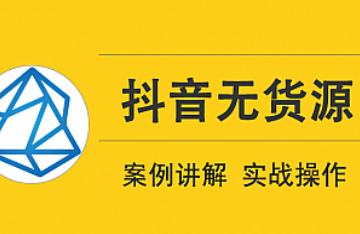 抖音无货源

案例讲解 实战操作